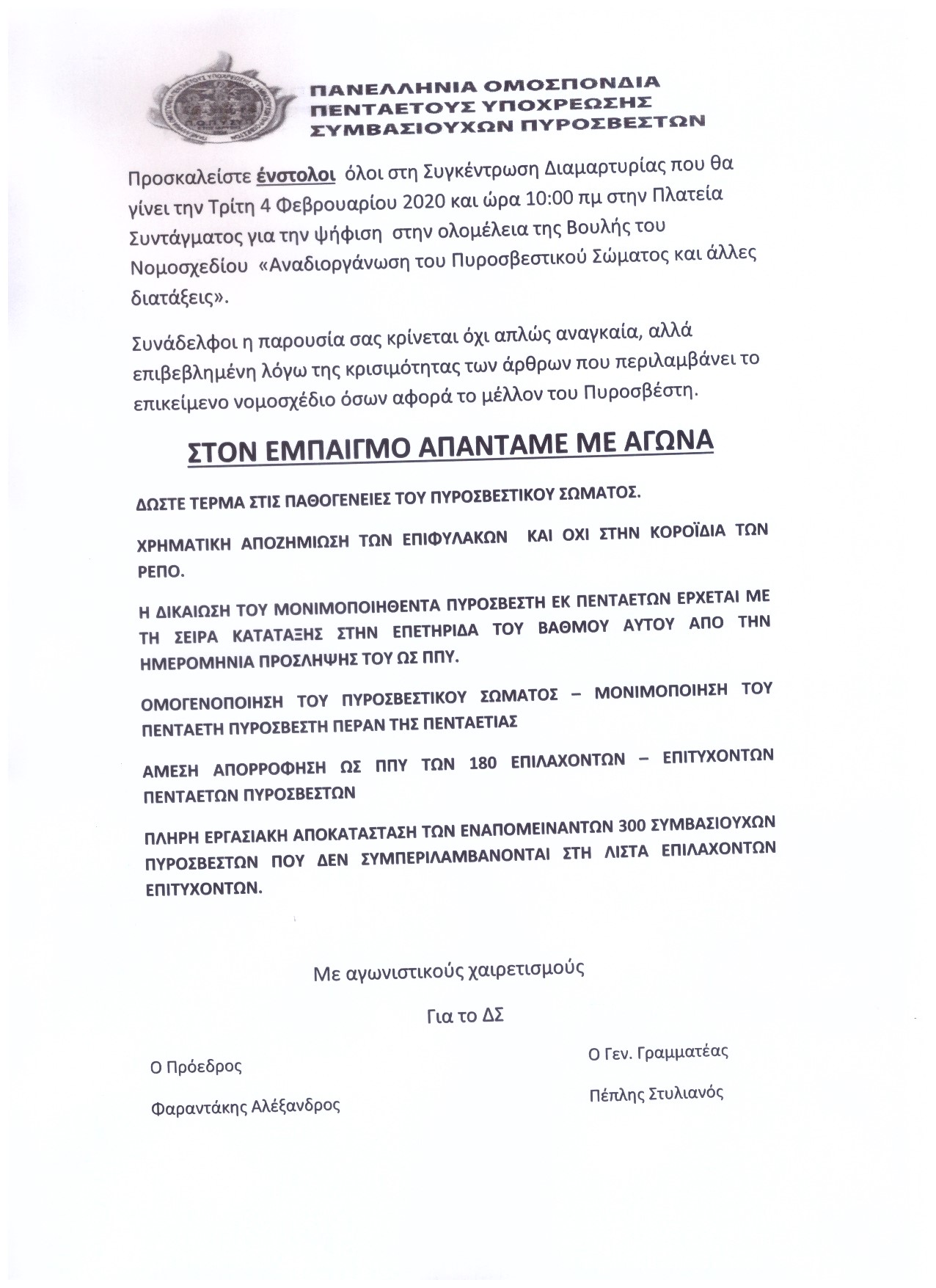 ΠΑΝΕΛΛΗΝΙΑ ΟΜΟΣΠΟΝΔΙΑ
ΠΕΝΤΑΕΤΟΥΣ ΥΠΟΧΡΕΩΣΗΣ
ΣΥΜΒΑΣΙΟΥΧΩΝ ΠΥΡΟΣΒΕΣΤΩΝ

Προσκαλείστε ένστολοι όλοι στη Συγκέντρωση Διαμαρτυρίας που θα γίνει την Τρίτη 4 Φεβρουαρίου 2020 και ώρα 10:00 πμ στην Πλατεία Συντάγματος για την ψήφιση στην ολομέλεια της Βουλής του Νομοσχεδίου «Αναδιοργάνωση του Πυροσβεστικού Σώματος και άλλες διατάξεις».

Συνάδελφοι η παρουσία σας κρίνεται όχι απλώς αναγκαία, αλλά επιβεβλημένη λόγω της κρισιμότητας των άρθρων που περιλαμβάνει το επικείμενο νομοσχέδιο όσων αφορά το μέλλον του Πυροσβέστη.

ΣΤΟΝ ΕΜΠΑΙΓΜΟ ΑΠΑΝΤΑΜΕ ΜΕ ΑΓΩΝΑ

ΔΩΣΤΕ ΤΕΡΜΑ ΣΤΙΣ ΠΑΘΟΓΕΝΕΙΕΣ ΤΟΥ ΠΥΡΟΣΒΕΣΤΙΚΟΥ ΣΩΜΑΤΟΣ.

ΧΡΗΜΑΤΙΚΗ ΑΠΟΖΗΜΙΩΣΗ ΤΩΝ ΕΠΙΦΥΛΑΚΩΝ ΚΑΙ ΟΧΙ ΣΤΗΝ ΚΟΡΟΪΔΙΑ ΤΩΝ ΡΕΠΟ.

Η ΔΙΚΑΙΩΣΗ ΤΟΥ ΜΟΝΙΜΟΠΟΙΗΘΕΝΤΑ ΠΥΡΟΣΒΕΣΤΗ ΕΚ ΠΕΝΤΑΕΤΩΝ ΕΡΧΕΤΑΙ ΜΕ ΤΗ ΣΕΙΡΑ ΚΑΤΑΤΑΞΗΣ ΣΤΗΝ ΕΠΕΤΗΡΙΔΑ ΤΟΥ ΒΑΘΜΟΥ ΑΥΤΟΥ ΑΠΟ ΤΗΝ ΗΜΕΡΟΜΗΝΙΑ ΠΡΟΣΛΗΨΗΣ ΤΟΥ ΩΣ ΠΠΥ.

ΟΜΟΓΕΝΟΠΟΙΗΣΗ ΤΟΥ ΠΥΡΟΣΒΕΣΤΙΚΟΥ ΣΩΜΑΤΟΣ – ΜΟΝΙΜΟΠΟΙΗΣΗ ΤΟΥ ΠΕΝΤΑΕΤΗ ΠΥΡΟΣΒΕΣΤΗ ΠΕΡΑΝ ΤΗΣ ΠΕΝΤΑΕΤΙΑΣ

ΑΜΕΣΗ ΑΠΟΡΡΟΦΗΣΗ ΩΣ ΠΠΥ ΤΩΝ 180 ΕΠΙΛΑΧΟΝΤΩΝ – ΕΠΙΤΥΧΟΝΤΩΝ ΠΕΝΤΑΕΤΩΝ ΠΥΡΟΣΒΕΣΤΩΝ

ΠΛΗΡΗ ΕΡΓΑΣΙΑΚΗ ΑΠΟΚΑΤΑΣΤΑΣΗ ΤΩΝ ΕΝΑΠΟΜΕΙΝΑΝΤΩΝ 300 ΣΥΜΒΑΣΙΟΥΧΩΝ ΠΥΡΟΣΒΕΣΤΩΝ ΠΟΥ ΔΕΝ ΣΥΜΠΕΡΙΛΑΜΒΑΝΟΝΤΑΙ ΣΤΗ ΛΙΣΤΑ ΕΠΙΛΑΧΟΝΤΩΝ ΕΠΙΤΥΧΟΝΤΩΝ.

Με αγωνιστικούς χαιρετισμούς

Για το ΔΣ

Ο Πρόεδρος

Φαραντάκης Αλέξανδρος

Ο Γεν. Γραμματέας

Πέπλης Στυλιανός